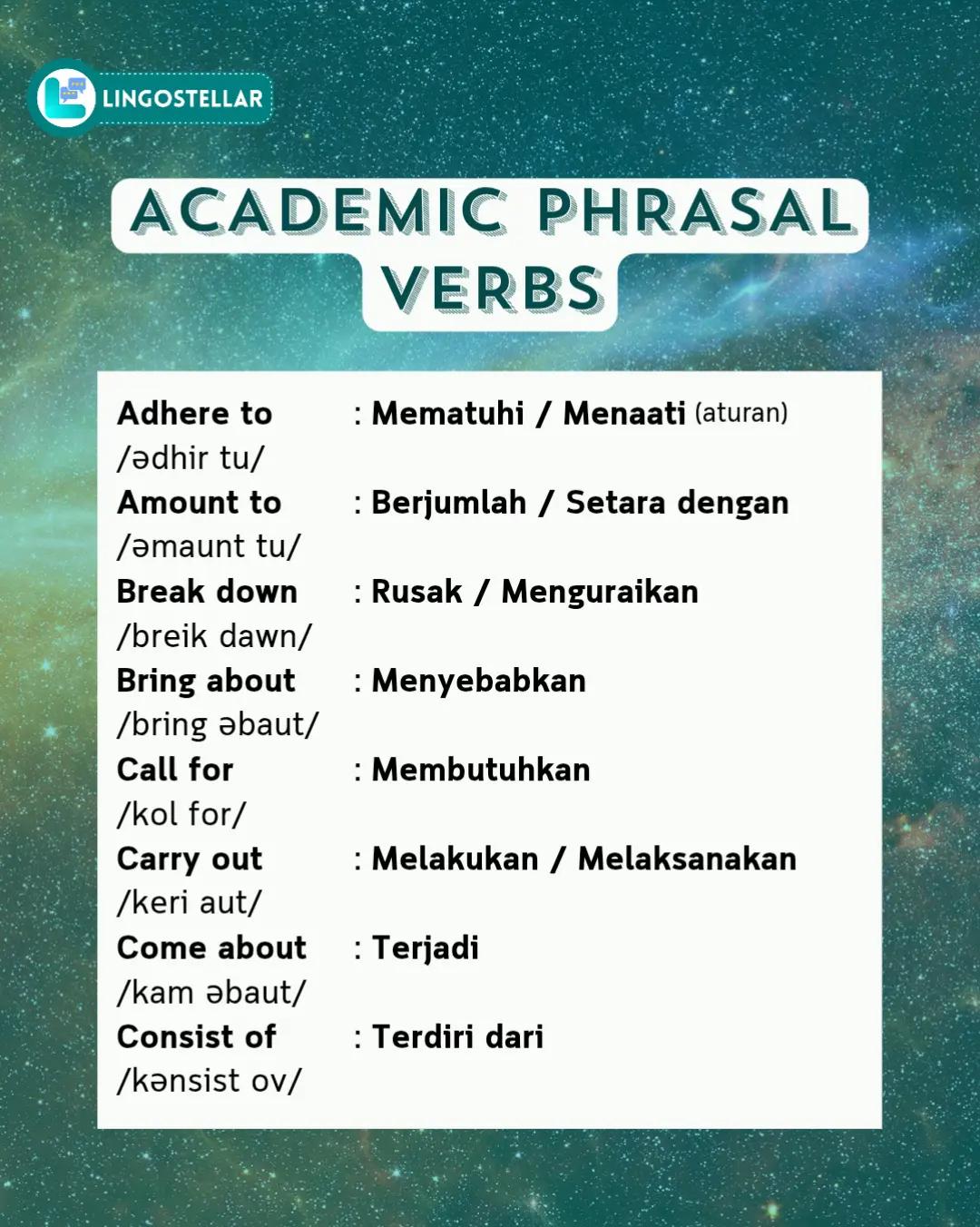 LINGOSTELLAR

ACADEMIC PHRASAL VERBS

Adhere to : Mematuhi / Menaati (aturan)
/ədhir tu/

Amount to : Berjumlah / Setara dengan
/əmaunt tu/

Break down : Rusak / Menguraikan
/breik dawn/

Bring about : Menyebabkan
/bring əbaut/

Call for : Membutuhkan
/kol for/

Carry out : Melakukan / Melaksanakan
/keri aut/

Come about : Terjadi
/kam əbaut/

Consist of : Terdiri dari
/kənsist ov/